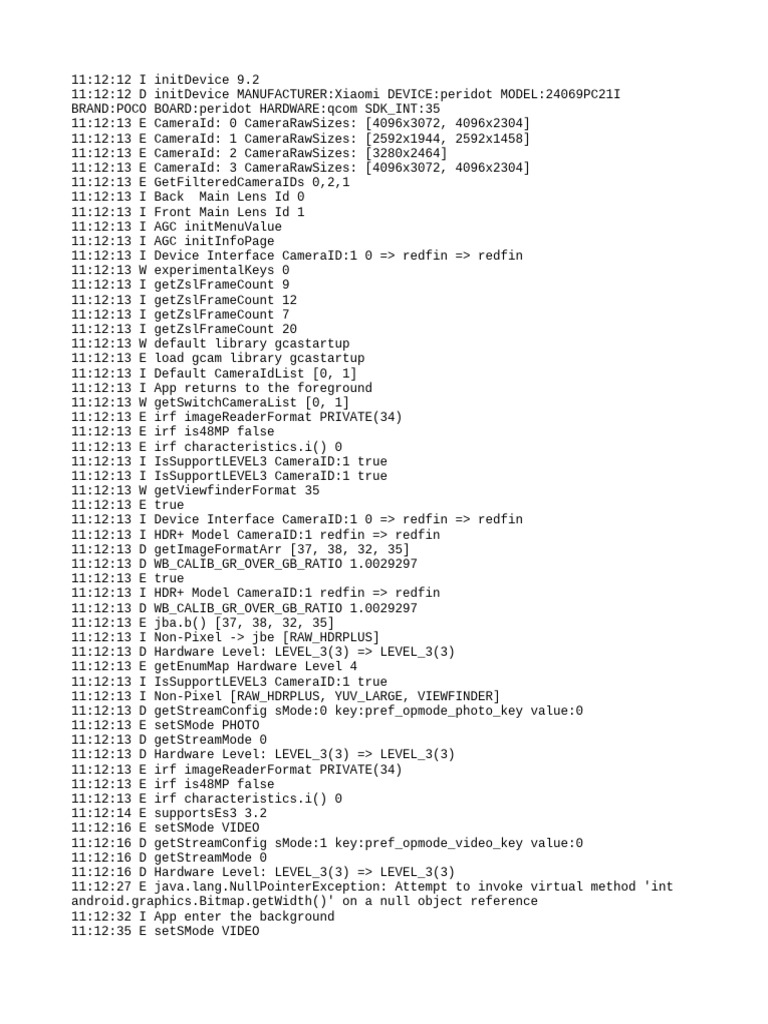 11:12:12 I initDevice 9.2
11:12:12 D initDevice MANUFACTURER:Xiaomi DEVICE:peridot MODEL:24069PC21I BRAND:POCO BOARD:peridot HARDWARE:qcom SDK_INT:35
11:12:13 E CameraId: 0 CameraRawSizes: [4096x3072, 4096x2304]
11:12:13 E CameraId: 1 CameraRawSizes: [2592x1944, 2592x1458]
11:12:13 E CameraId: 2 CameraRawSizes: [3280x2464]
11:12:13 E CameraId: 3 CameraRawSizes: [4096x3072, 4096x2304]
11:12:13 E GetFilteredCameraIDs 0,2,1
11:12:13 I Back  Main Lens Id 0
11:12:13 I Front Main Lens Id 1
11:12:13 I AGC initMenuValue
11:12:13 I AGC initInfoPage
11:12:13 I Device Interface CameraID:1 0 => redfin => redfin
11:12:13 W experimentalKeys 0
11:12:13 I getZslFrameCount 9
11:12:13 I getZslFrameCount 12
11:12:13 I getZslFrameCount 7
11:12:13 I getZslFrameCount 20
11:12:13 W default library gcastartup
11:12:13 E load gcam library gcastartup
11:12:13 I Default CameraIdList [0, 1]
11:12:13 I App returns to the foreground
11:12:13 W getSwitchCameraList [0, 1]
11:12:13 E irf imageReaderFormat PRIVATE(34)
11:12:13 E irf is48MP false
11:12:13 E irf characteristics.i() 0
11:12:13 I IsSupportLEVEL3 CameraID:1 true
11:12:13 I IsSupportLEVEL3 CameraID:1 true
11:12:13 W getViewfinderFormat 35
11:12:13 E true
11:12:13 I Device Interface CameraID:1 0 => redfin => redfin
11:12:13 I HDR+ Model CameraID:1 redfin => redfin
11:12:13 D getImageFormatArr [37, 38, 32, 35]
11:12:13 D WB_CALIB_GR_OVER_GB_RATIO 1.0029297
11:12:13 E true
11:12:13 I HDR+ Model CameraID:1 redfin => redfin
11:12:13 D WB_CALIB_GR_OVER_GB_RATIO 1.0029297
11:12:13 E jba.b() [37, 38, 32, 35]
11:12:13 I Non-Pixel -> jbe [RAW_HDRPLUS]
11:12:13 D Hardware Level: LEVEL_3(3) => LEVEL_3(3)
11:12:13 E getEnumMap Hardware Level 4
11:12:13 I IsSupportLEVEL3 CameraID:1 true
11:12:13 I Non-Pixel [RAW_HDRPLUS, YUV_LARGE, VIEWFINDER]
11:12:13 D getStreamConfig sMode:0 key:pref_opmode_photo_key value:0
11:12:13 E setSMode PHOTO
11:12:13 D getStreamMode 0
11:12:13 D Hardware Level: LEVEL_3(3) => LEVEL_3(3)
11:12:13 E irf imageReaderFormat PRIVATE(34)
11:12:13 E irf is48MP false
11:12:13 E irf characteristics.i() 0
11:12:14 E supportsEs3 3.2
11:12:16 E setSMode VIDEO
11:12:16 D getStreamConfig sMode:1 key:pref_opmode_video_key value:0
11:12:16 D getStreamMode 0
11:12:16 D Hardware Level: LEVEL_3(3) => LEVEL_3(3)
11:12:27 E java.lang.NullPointerException: Attempt to invoke virtual method 'int android.graphics.Bitmap.getWidth()' on a null object reference
11:12:32 I App enter the background
11:12:35 E setSMode VIDEO